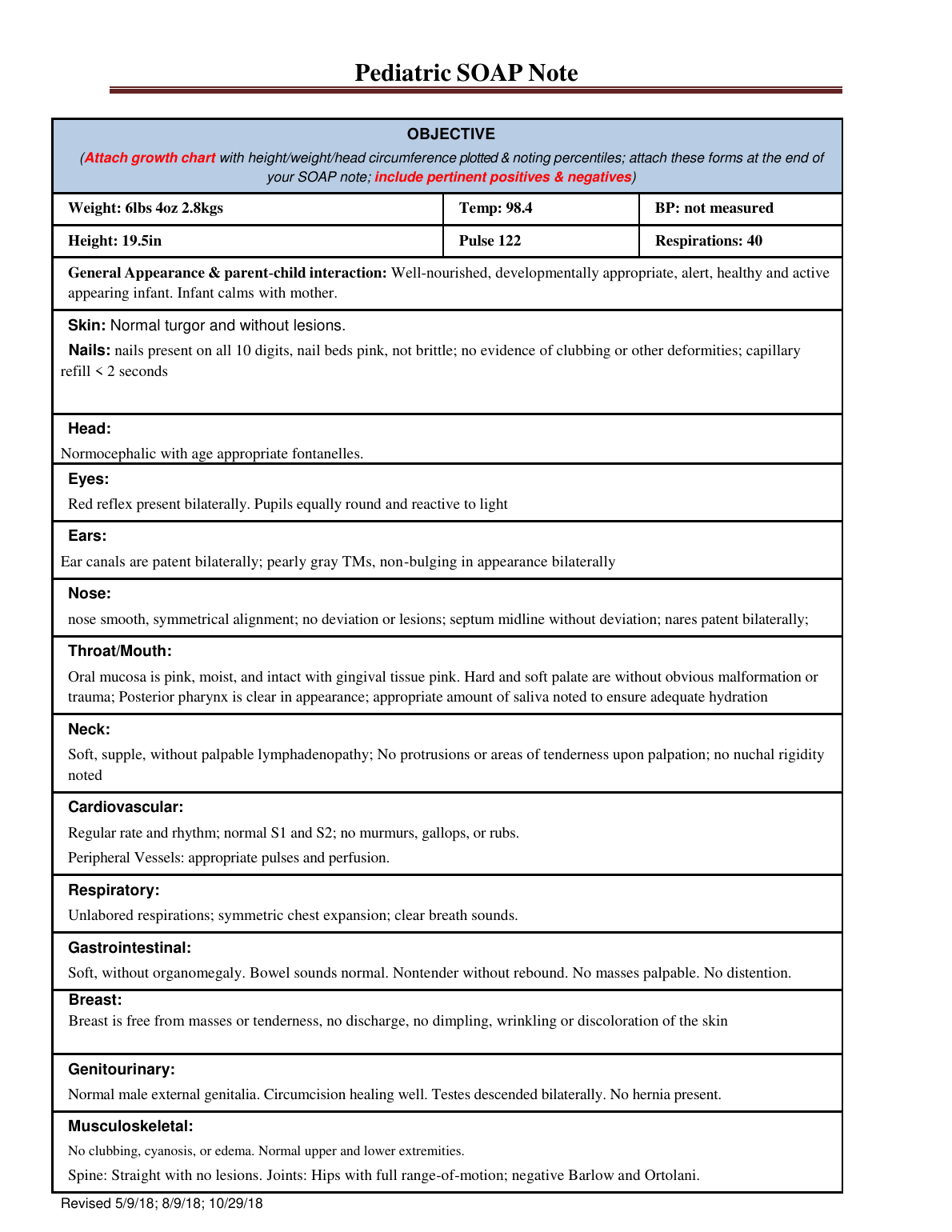 Pediatric SOAP Note

OBJECTIVE
(Attach growth chart with height/weight/head circumference plotted & noting percentiles; attach these forms at the end of your SOAP note; include pertinent positives & negatives)

| Weight: 6lbs 4oz 2.8kgs | Temp: 98.4 | BP: not measured |
|---|---|---|
| Height: 19.5in | Pulse 122 | Respirations: 40 |

General Appearance & parent-child interaction: Well-nourished, developmentally appropriate, alert, healthy and active appearing infant. Infant calms with mother.

Skin: Normal turgor and without lesions.
Nails: nails present on all 10 digits, nail beds pink, not brittle; no evidence of clubbing or other deformities; capillary refill < 2 seconds

Head:
Normocephalic with age appropriate fontanelles.

Eyes:
Red reflex present bilaterally. Pupils equally round and reactive to light

Ears:
Ear canals are patent bilaterally; pearly gray TMs, non-bulging in appearance bilaterally

Nose:
nose smooth, symmetrical alignment; no deviation or lesions; septum midline without deviation; nares patent bilaterally;

Throat/Mouth:
Oral mucosa is pink, moist, and intact with gingival tissue pink. Hard and soft palate are without obvious malformation or trauma; Posterior pharynx is clear in appearance; appropriate amount of saliva noted to ensure adequate hydration

Neck:
Soft, supple, without palpable lymphadenopathy; No protrusions or areas of tenderness upon palpation; no nuchal rigidity noted

Cardiovascular:
Regular rate and rhythm; normal S1 and S2; no murmurs, gallops, or rubs.
Peripheral Vessels: appropriate pulses and perfusion.

Respiratory:
Unlabored respirations; symmetric chest expansion; clear breath sounds.

Gastrointestinal:
Soft, without organomegaly. Bowel sounds normal. Nontender without rebound. No masses palpable. No distention.

Breast:
Breast is free from masses or tenderness, no discharge, no dimpling, wrinkling or discoloration of the skin

Genitourinary:
Normal male external genitalia. Circumcision healing well. Testes descended bilaterally. No hernia present.

Musculoskeletal:
No clubbing, cyanosis, or edema. Normal upper and lower extremities.
Spine: Straight with no lesions. Joints: Hips with full range-of-motion; negative Barlow and Ortolani.

Revised 5/9/18; 8/9/18; 10/29/18